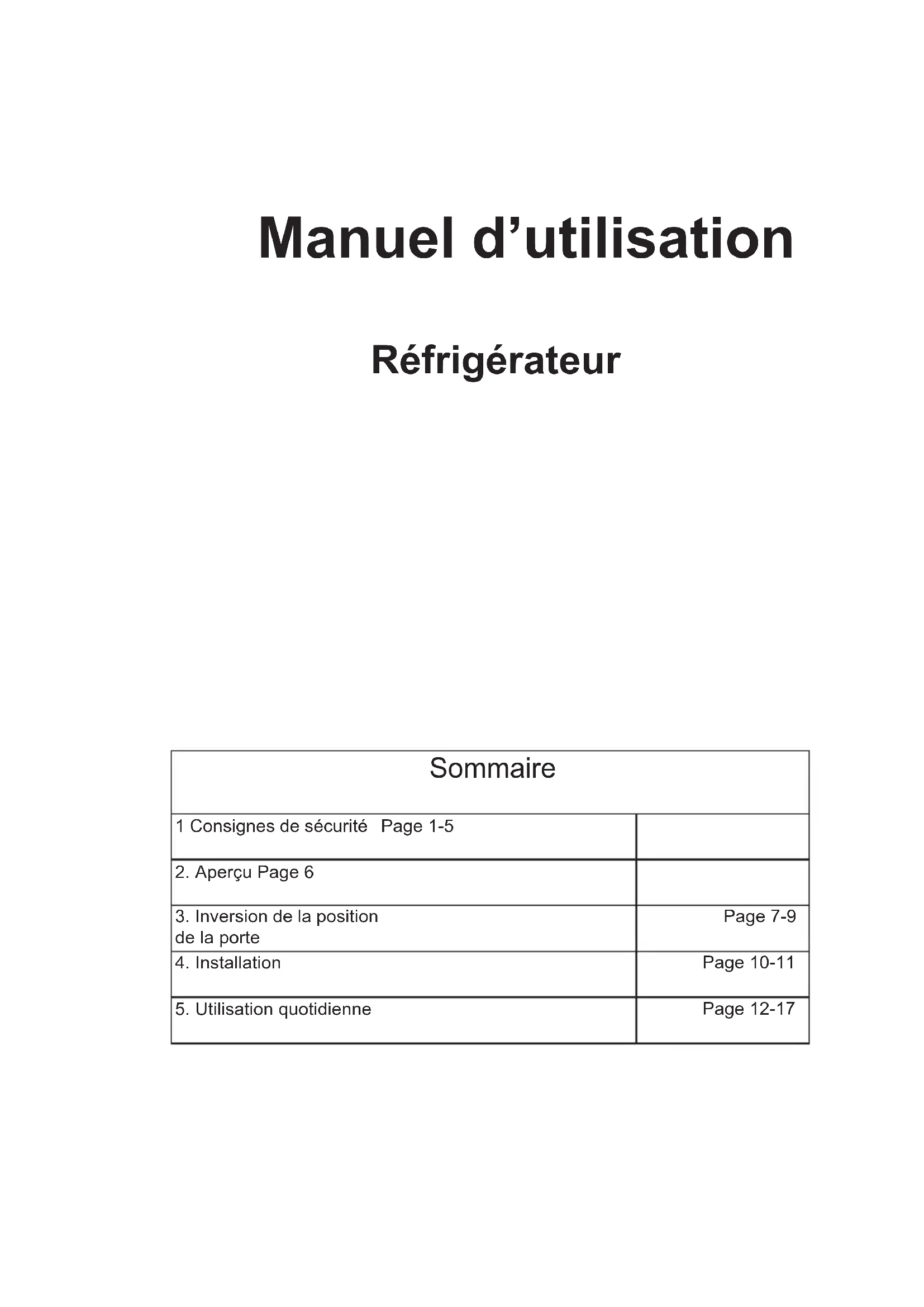 Manuel d'utilisation

Réfrigérateur

Sommaire

1 Consignes de sécurité Page 1-5

2. Aperçu Page 6

3. Inversion de la position de la porte
Page 7-9

4. Installation
Page 10-11

5. Utilisation quotidienne
Page 12-17